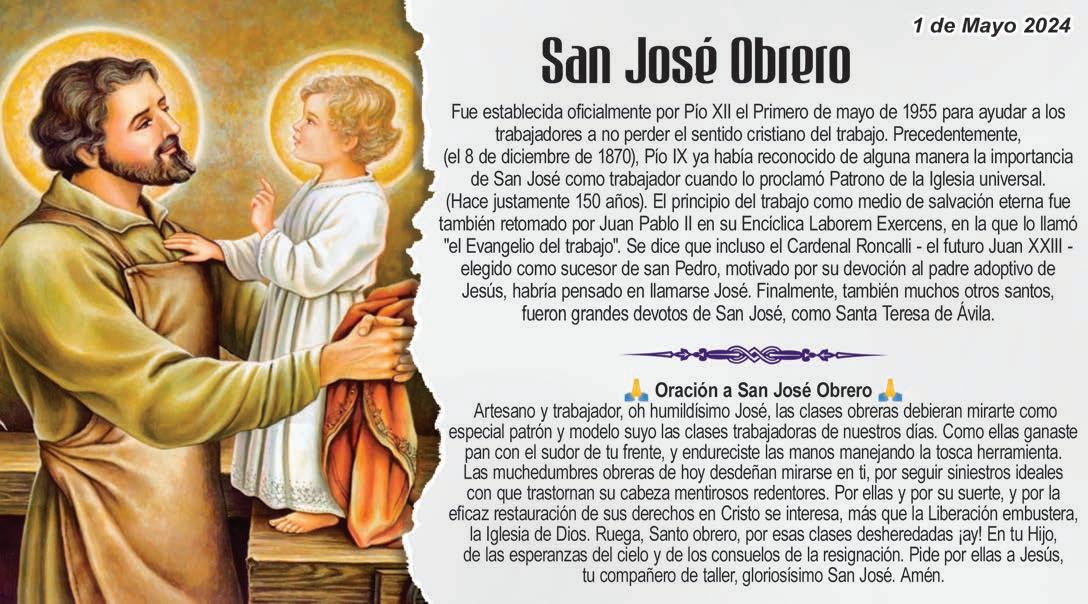 1 de Mayo 2024

San José Obrero

Fue establecida oficialmente por Pío XII el Primero de mayo de 1955 para ayudar a los trabajadores a no perder el sentido cristiano del trabajo. Precedentemente, (el 8 de diciembre de 1870), Pío IX ya había reconocido de alguna manera la importancia de San José como trabajador cuando lo proclamó Patrono de la Iglesia universal. (Hace justamente 150 años). El principio del trabajo como medio de salvación eterna fue también retomado por Juan Pablo II en su Encíclica Laborem Exercens, en la que lo llamó "el Evangelio del trabajo". Se dice que incluso el Cardenal Roncalli - el futuro Juan XXIII - elegido como sucesor de san Pedro, motivado por su devoción al padre adoptivo de Jesús, habría pensado en llamarse José. Finalmente, también muchos otros santos, fueron grandes devotos de San José, como Santa Teresa de Ávila.

🙏 Oración a San José Obrero 🙏
Artesano y trabajador, oh humildísimo José, las clases obreras debieran mirarte como especial patrón y modelo suyo las clases trabajadoras de nuestros días. Como ellas ganaste pan con el sudor de tu frente, y endureciste las manos manejando la tosca herramienta. Las muchedumbres obreras de hoy desdeñan mirarse en ti, por seguir siniestros ideales con que trastornan su cabeza mentirosos redentores. Por ellas y por su suerte, y por la eficaz restauración de sus derechos en Cristo se interesa, más que la Liberación embustera, la Iglesia de Dios. Ruega, Santo obrero, por esas clases desheredadas ¡ay! En tu Hijo, de las esperanzas del cielo y de los consuelos de la resignación. Pide por ellas a Jesús, tu compañero de taller, gloriosísimo San José. Amén.